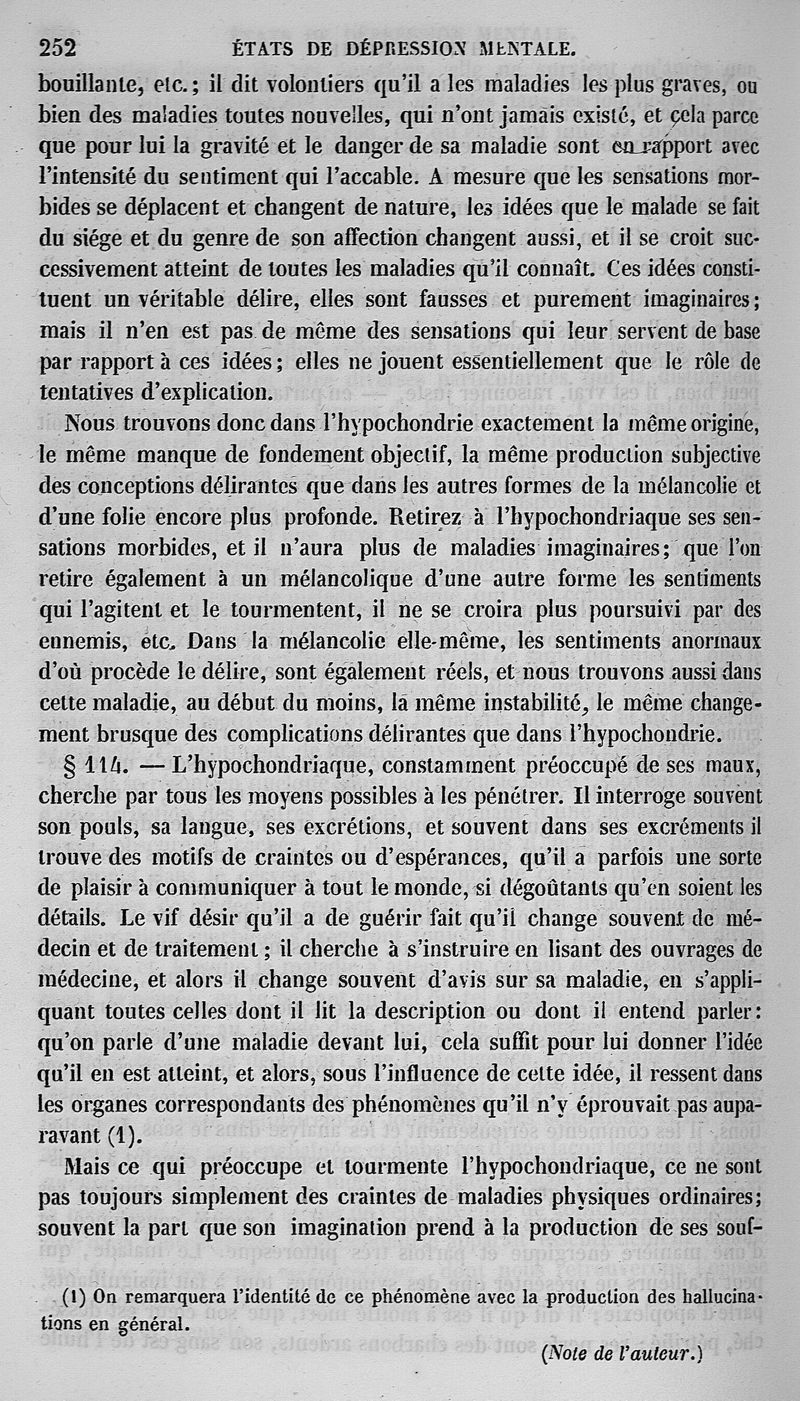 252 ÉTATS DE DÉPRESSION MENTALE.

bouillante, etc.; il dit volontiers qu'il a les maladies les plus graves, ou bien des maladies toutes nouvelles, qui n'ont jamais existé, et cela parce que pour lui la gravité et le danger de sa maladie sont en rapport avec l'intensité du sentiment qui l'accable. A mesure que les sensations morbides se déplacent et changent de nature, les idées que le malade se fait du siége et du genre de son affection changent aussi, et il se croit successivement atteint de toutes les maladies qu'il connaît. Ces idées constituent un véritable délire, elles sont fausses et purement imaginaires; mais il n'en est pas de même des sensations qui leur servent de base par rapport à ces idées; elles ne jouent essentiellement que le rôle de tentatives d'explication.

Nous trouvons donc dans l'hypochondrie exactement la même origine, le même manque de fondement objectif, la même production subjective des conceptions délirantes que dans les autres formes de la mélancolie et d'une folie encore plus profonde. Retirez à l'hypochondriaque ses sensations morbides, et il n'aura plus de maladies imaginaires; que l'on retire également à un mélancolique d'une autre forme les sentiments qui l'agitent et le tourmentent, il ne se croira plus poursuivi par des ennemis, etc. Dans la mélancolie elle-même, les sentiments anormaux d'où procède le délire, sont également réels, et nous trouvons aussi dans cette maladie, au début du moins, la même instabilité, le même changement brusque des complications délirantes que dans l'hypochondrie.

§ 114. — L'hypochondriaque, constamment préoccupé de ses maux, cherche par tous les moyens possibles à les pénétrer. Il interroge souvent son pouls, sa langue, ses excrétions, et souvent dans ses excréments il trouve des motifs de craintes ou d'espérances, qu'il a parfois une sorte de plaisir à communiquer à tout le monde, si dégoûtants qu'en soient les détails. Le vif désir qu'il a de guérir fait qu'il change souvent de médecin et de traitement; il cherche à s'instruire en lisant des ouvrages de médecine, et alors il change souvent d'avis sur sa maladie, en s'appliquant toutes celles dont il lit la description ou dont il entend parler: qu'on parle d'une maladie devant lui, cela suffit pour lui donner l'idée qu'il en est atteint, et alors, sous l'influence de cette idée, il ressent dans les organes correspondants des phénomènes qu'il n'y éprouvait pas auparavant (1).

Mais ce qui préoccupe et tourmente l'hypochondriaque, ce ne sont pas toujours simplement des craintes de maladies physiques ordinaires; souvent la part que son imagination prend à la production de ses souf-

(1) On remarquera l'identité de ce phénomène avec la production des hallucinations en général.

(Note de l'auteur.)